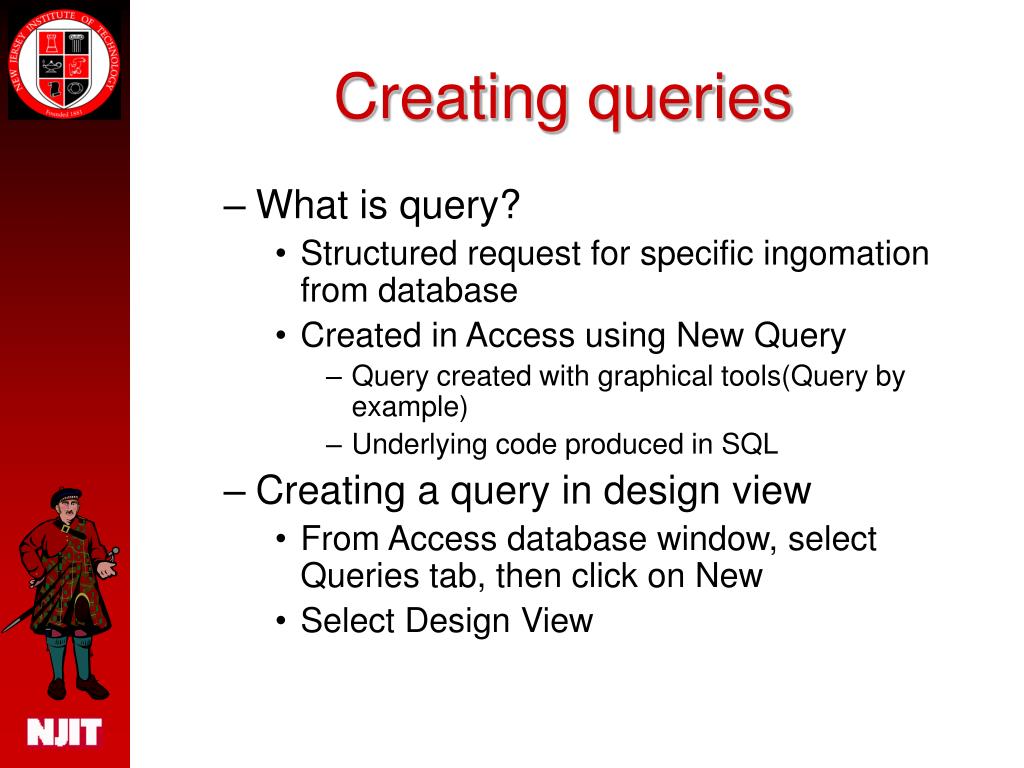 NEW JERSEY INSTITUTE OF TECHNOLOGY
Founded 1881

Creating queries

– What is query?
• Structured request for specific ingomation from database
• Created in Access using New Query
– Query created with graphical tools(Query by example)
– Underlying code produced in SQL
– Creating a query in design view
• From Access database window, select Queries tab, then click on New
• Select Design View

NJIT